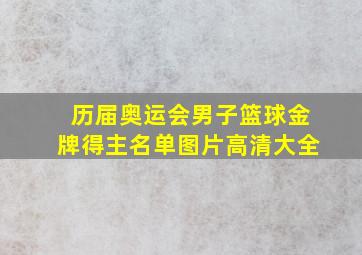 历届奥运会男子篮球金牌得主名单图片高清大全